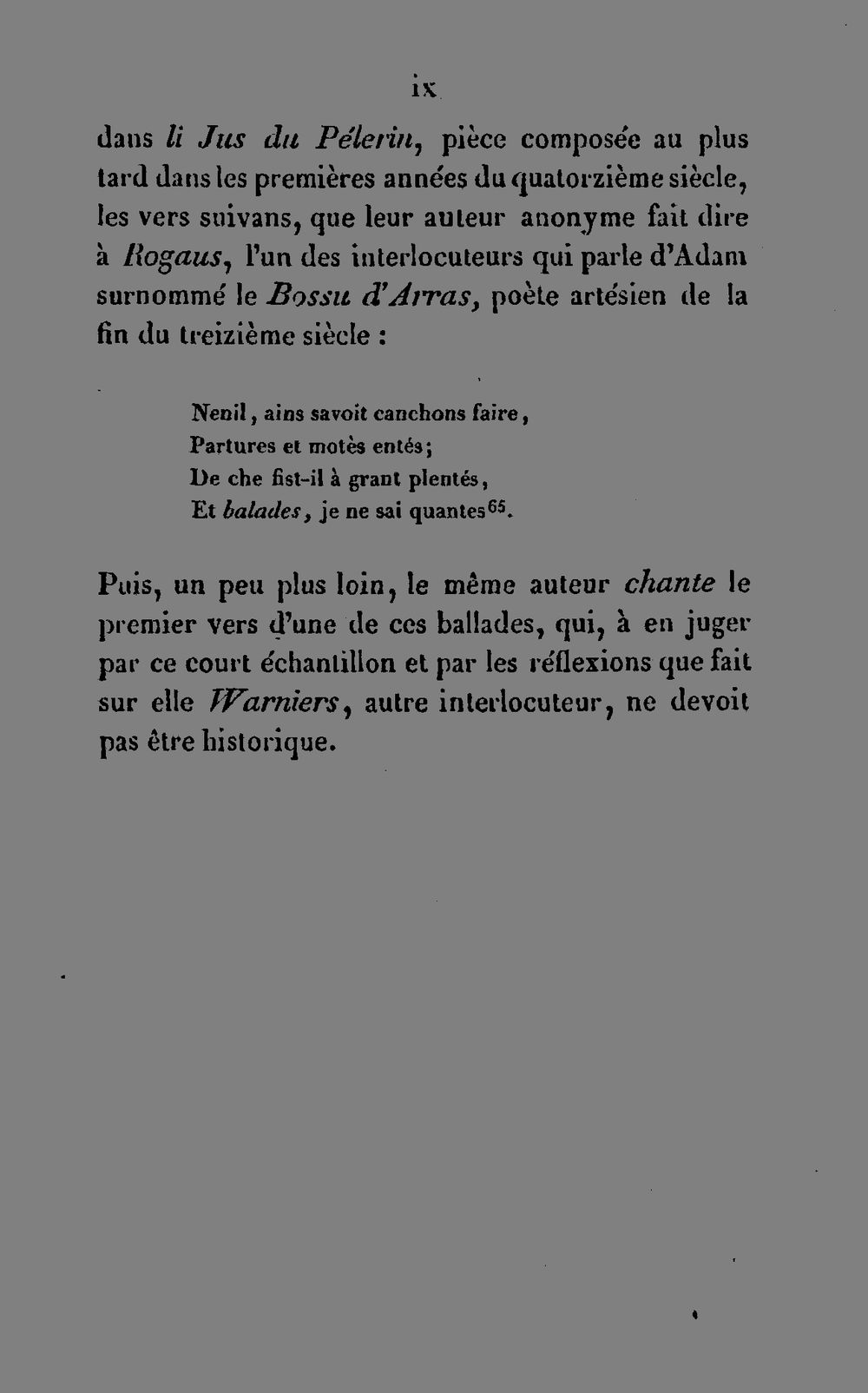 ix

dans li Jus du Pélerin, pièce composée au plus tard dans les premières années du quatorzième siècle, les vers suivans, que leur auteur anonyme fait dire à Rogaus, l'un des interlocuteurs qui parle d'Adam surnommé le Bossu d'Arras, poète artésien de la fin du treizième siècle :

Nenil, ains savoit canchons faire,
Partures et motès entés;
De che fist-il à grant plentés,
Et balades, je ne sai quantes$^{65}$.

Puis, un peu plus loin, le même auteur chante le premier vers d'une de ces ballades, qui, à en juger par ce court échantillon et par les réflexions que fait sur elle Warniers, autre interlocuteur, ne devoit pas être historique.